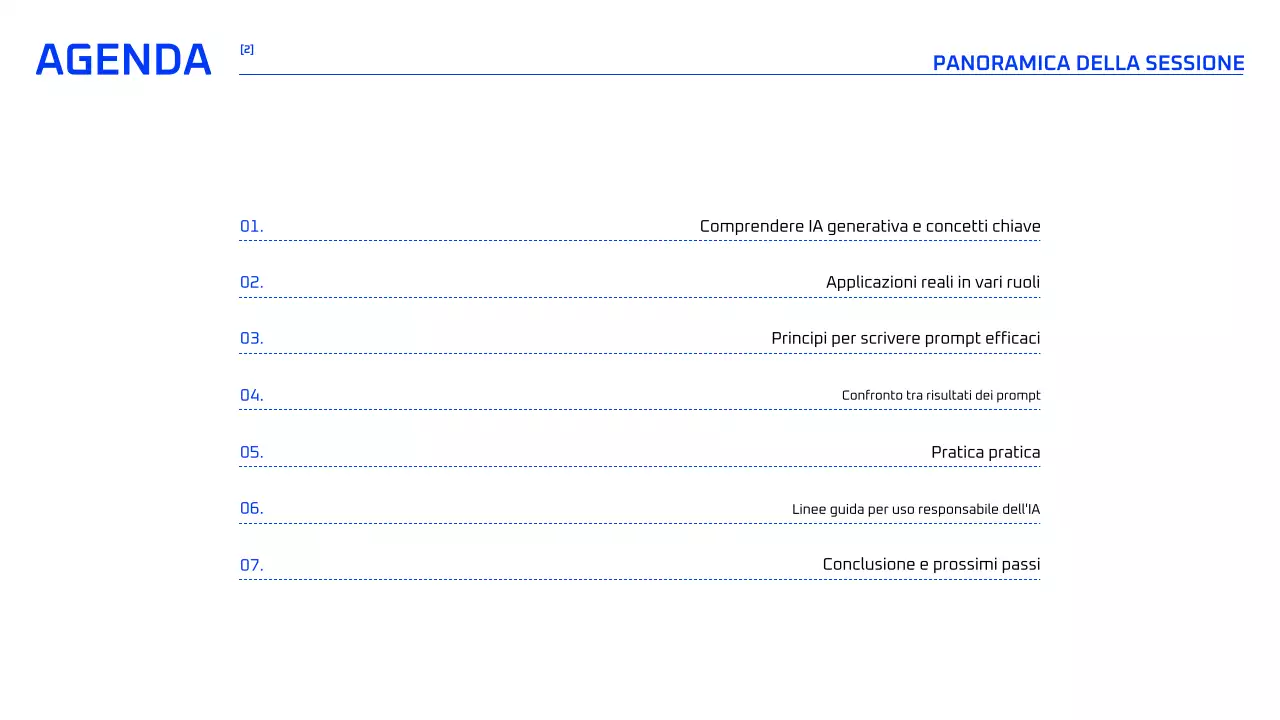 AGENDA

[2]

PANORAMICA DELLA SESSIONE

01. Comprendere IA generativa e concetti chiave

02. Applicazioni reali in vari ruoli

03. Principi per scrivere prompt efficaci

04. Confronto tra risultati dei prompt

05. Pratica pratica

06. Linee guida per uso responsabile dell'IA

07. Conclusione e prossimi passi